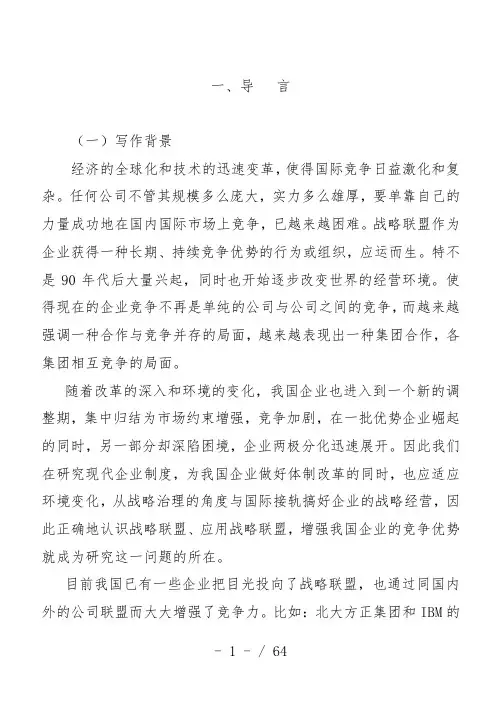 一、导　言

（一）写作背景

经济的全球化和技术的迅速变革，使得国际竞争日益激化和复杂。任何公司不管其规模多么庞大，实力多么雄厚，要单靠自己的力量成功地在国内国际市场上竞争，已越来越困难。战略联盟作为企业获得一种长期、持续竞争优势的行为或组织，应运而生。特不是 90 年代后大量兴起，同时也开始逐步改变世界的经营环境。使得现在的企业竞争不再是单纯的公司与公司之间的竞争，而越来越强调一种合作与竞争并存的局面，越来越表现出一种集团合作，各集团相互竞争的局面。

随着改革的深入和环境的变化，我国企业也进入到一个新的调整期，集中归结为市场约束增强，竞争加剧，在一批优势企业崛起的同时，另一部分却深陷困境，企业两极分化迅速展开。因此我们在研究现代企业制度，为我国企业做好体制改革的同时，也应适应环境变化，从战略治理的角度与国际接轨搞好企业的战略经营，因此正确地认识战略联盟、应用战略联盟，增强我国企业的竞争优势就成为研究这一问题的所在。

目前我国已有一些企业把目光投向了战略联盟，也通过同国内外的公司联盟而大大增强了竞争力。比如：北大方正集团和 IBM 的

- 1 - / 64